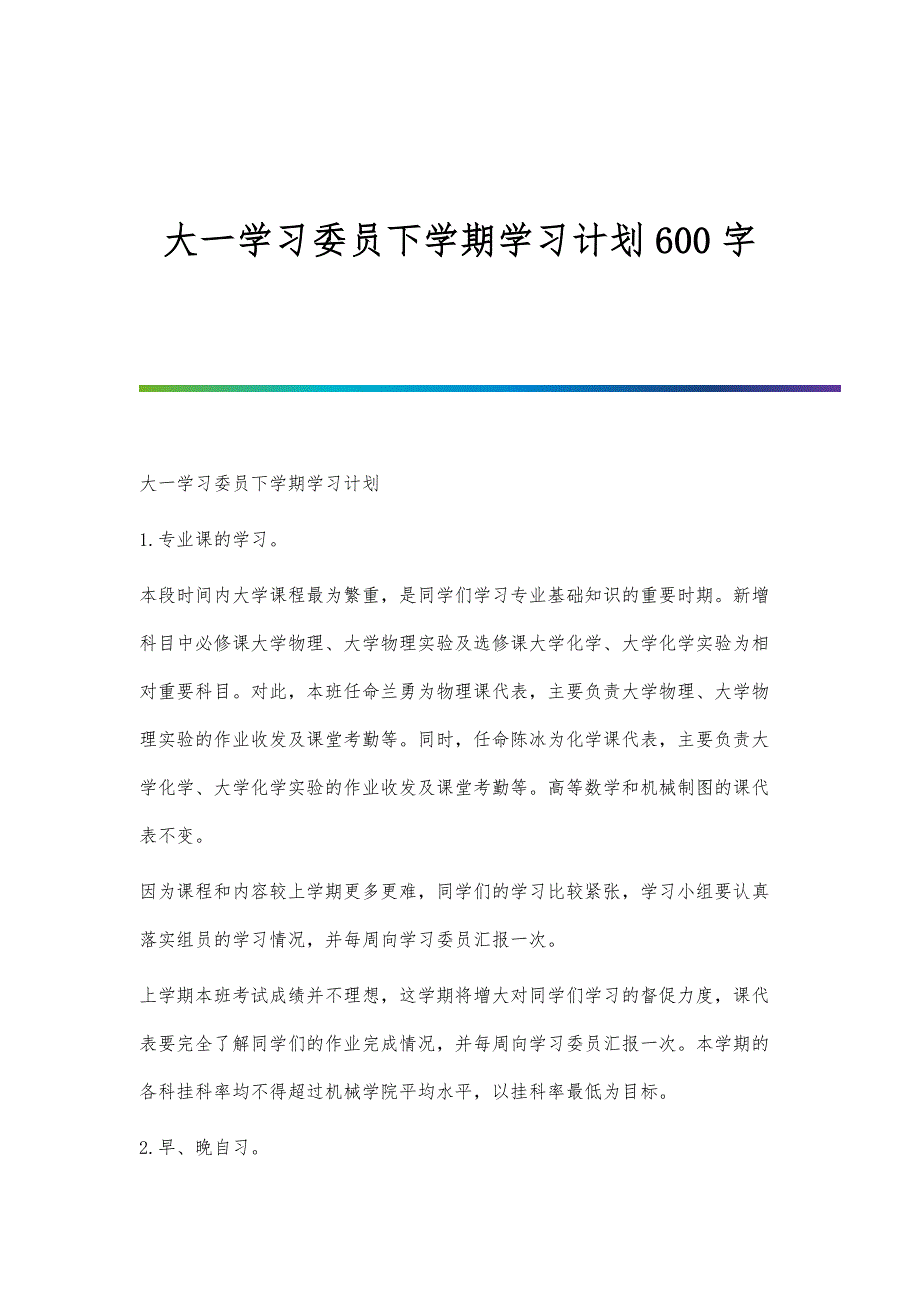 大一学习委员下学期学习计划600字

大一学习委员下学期学习计划

1.专业课的学习。

本段时间内大学课程最为繁重，是同学们学习专业基础知识的重要时期。新增科目中必修课大学物理、大学物理实验及选修课大学化学、大学化学实验为相对重要科目。对此，本班任命兰勇为物理课代表，主要负责大学物理、大学物理实验的作业收发及课堂考勤等。同时，任命陈冰为化学课代表，主要负责大学化学、大学化学实验的作业收发及课堂考勤等。高等数学和机械制图的课代表不变。

因为课程和内容较上学期更多更难，同学们的学习比较紧张，学习小组要认真落实组员的学习情况，并每周向学习委员汇报一次。

上学期本班考试成绩并不理想，这学期将增大对同学们学习的督促力度，课代表要完全了解同学们的作业完成情况，并每周向学习委员汇报一次。本学期的各科挂科率均不得超过机械学院平均水平，以挂科率最低为目标。

2.早、晚自习。